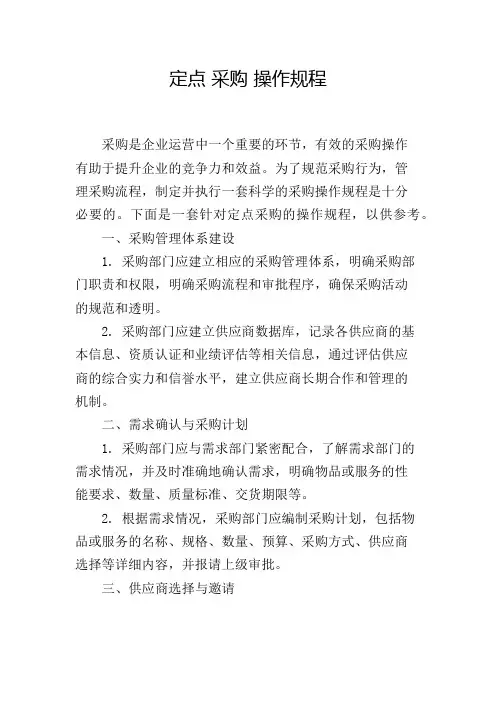 定点 采购 操作规程

采购是企业运营中一个重要的环节，有效的采购操作有助于提升企业的竞争力和效益。为了规范采购行为，管理采购流程，制定并执行一套科学的采购操作规程是十分必要的。下面是一套针对定点采购的操作规程，以供参考。

一、采购管理体系建设

1. 采购部门应建立相应的采购管理体系，明确采购部门职责和权限，明确采购流程和审批程序，确保采购活动的规范和透明。

2. 采购部门应建立供应商数据库，记录各供应商的基本信息、资质认证和业绩评估等相关信息，通过评估供应商的综合实力和信誉水平，建立供应商长期合作和管理的机制。

二、需求确认与采购计划

1. 采购部门应与需求部门紧密配合，了解需求部门的需求情况，并及时准确地确认需求，明确物品或服务的性能要求、数量、质量标准、交货期限等。

2. 根据需求情况，采购部门应编制采购计划，包括物品或服务的名称、规格、数量、预算、采购方式、供应商选择等详细内容，并报请上级审批。

三、供应商选择与邀请